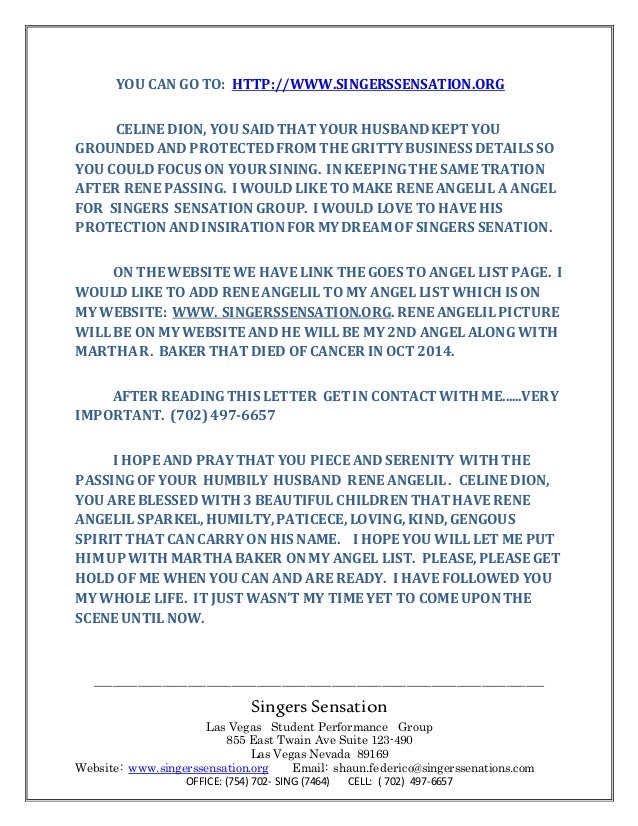 YOU CAN GO TO: HTTP://WWW.SINGERSSENSATION.ORG

CELINE DION, YOU SAID THAT YOUR HUSBAND KEPT YOU GROUNDED AND PROTECTED FROM THE GRITTY BUSINESS DETAILS SO YOU COULD FOCUS ON YOUR SINING. IN KEEPING THE SAME TRATION AFTER RENE PASSING. I WOULD LIKE TO MAKE RENE ANGELIL A ANGEL FOR SINGERS SENSATION GROUP. I WOULD LOVE TO HAVE HIS PROTECTION AND INSIRATION FOR MY DREAM OF SINGERS SENATION.

ON THE WEBSITE WE HAVE LINK THE GOES TO ANGEL LIST PAGE. I WOULD LIKE TO ADD RENE ANGELIL TO MY ANGEL LIST WHICH IS ON MY WEBSITE: WWW. SINGERSSENSATION.ORG. RENE ANGELIL PICTURE WILL BE ON MY WEBSITE AND HE WILL BE MY 2ND ANGEL ALONG WITH MARTHA R. BAKER THAT DIED OF CANCER IN OCT 2014.

AFTER READING THIS LETTER GET IN CONTACT WITH ME......VERY IMPORTANT. (702) 497-6657

I HOPE AND PRAY THAT YOU PIECE AND SERENITY WITH THE PASSING OF YOUR HUMBILY HUSBAND RENE ANGELIL. CELINE DION, YOU ARE BLESSED WITH 3 BEAUTIFUL CHILDREN THAT HAVE RENE ANGELIL SPARKEL, HUMILTY, PATICECE, LOVING, KIND, GENGOUS SPIRIT THAT CAN CARRY ON HIS NAME. I HOPE YOU WILL LET ME PUT HIM UP WITH MARTHA BAKER ON MY ANGEL LIST. PLEASE, PLEASE GET HOLD OF ME WHEN YOU CAN AND ARE READY. I HAVE FOLLOWED YOU MY WHOLE LIFE. IT JUST WASN'T MY TIME YET TO COME UPON THE SCENE UNTIL NOW.

Singers Sensation
Las Vegas Student Performance Group
855 East Twain Ave Suite 123-490
Las Vegas Nevada 89169
Website: www.singerssensation.org Email: shaun.federico@singerssenations.com
OFFICE: (754) 702- SING (7464) CELL: ( 702) 497-6657